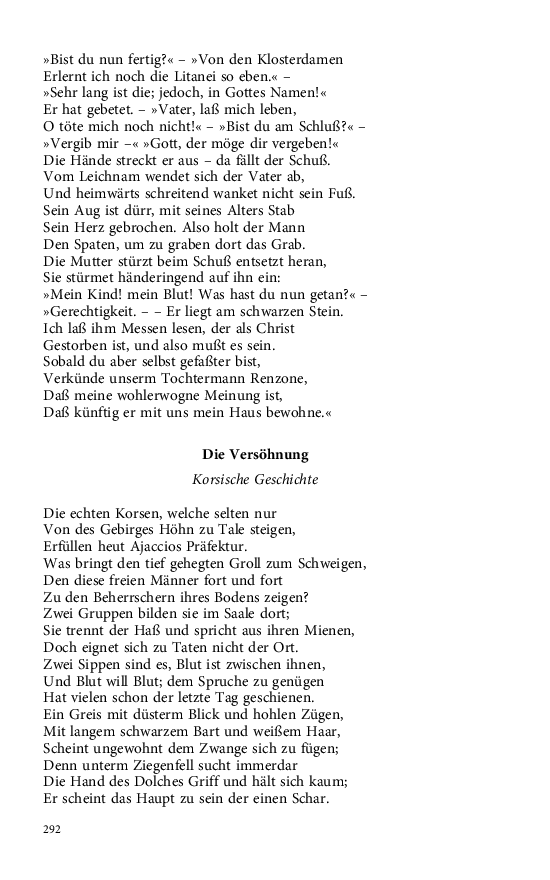 »Bist du nun fertig?« – »Von den Klosterdamen
Erlernt ich noch die Litanei so eben.« –
»Sehr lang ist die; jedoch, in Gottes Namen!«
Er hat gebetet. – »Vater, laß mich leben,
O töte mich noch nicht!« – »Bist du am Schluß?« –
»Vergib mir –« »Gott, der möge dir vergeben!«
Die Hände streckt er aus – da fällt der Schuß.
Vom Leichnam wendet sich der Vater ab,
Und heimwärts schreitend wanket nicht sein Fuß.
Sein Aug ist dürr, mit seines Alters Stab
Sein Herz gebrochen. Also holt der Mann
Den Spaten, um zu graben dort das Grab.
Die Mutter stürzt beim Schuß entsetzt heran,
Sie stürmet händeringend auf ihn ein:
»Mein Kind! mein Blut! Was hast du nun getan?« –
»Gerechtigkeit. – – Er liegt am schwarzen Stein.
Ich laß ihm Messen lesen, der als Christ
Gestorben ist, und also mußt es sein.
Sobald du aber selbst gefaßter bist,
Verkünde unserm Tochtermann Renzone,
Daß meine wohlerwogne Meinung ist,
Daß künftig er mit uns mein Haus bewohne.«

Die Versöhnung

Korsische Geschichte

Die echten Korsen, welche selten nur
Von des Gebirges Höhn zu Tale steigen,
Erfüllen heut Ajaccios Präfektur.
Was bringt den tief gehegten Groll zum Schweigen,
Den diese freien Männer fort und fort
Zu den Beherrschern ihres Bodens zeigen?
Zwei Gruppen bilden sie im Saale dort;
Sie trennt der Haß und spricht aus ihren Mienen,
Doch eignet sich zu Taten nicht der Ort.
Zwei Sippen sind es, Blut ist zwischen ihnen,
Und Blut will Blut; dem Spruche zu genügen
Hat vielen schon der letzte Tag geschienen.
Ein Greis mit düsterm Blick und hohlen Zügen,
Mit langem schwarzem Bart und weißem Haar,
Scheint ungewohnt dem Zwange sich zu fügen;
Denn unterm Ziegenfell sucht immerdar
Die Hand des Dolches Griff und hält sich kaum;
Er scheint das Haupt zu sein der einen Schar.

292